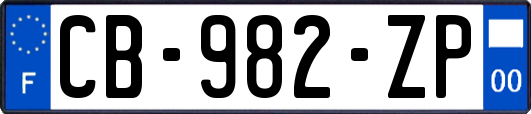 F
CB-982-ZP
00